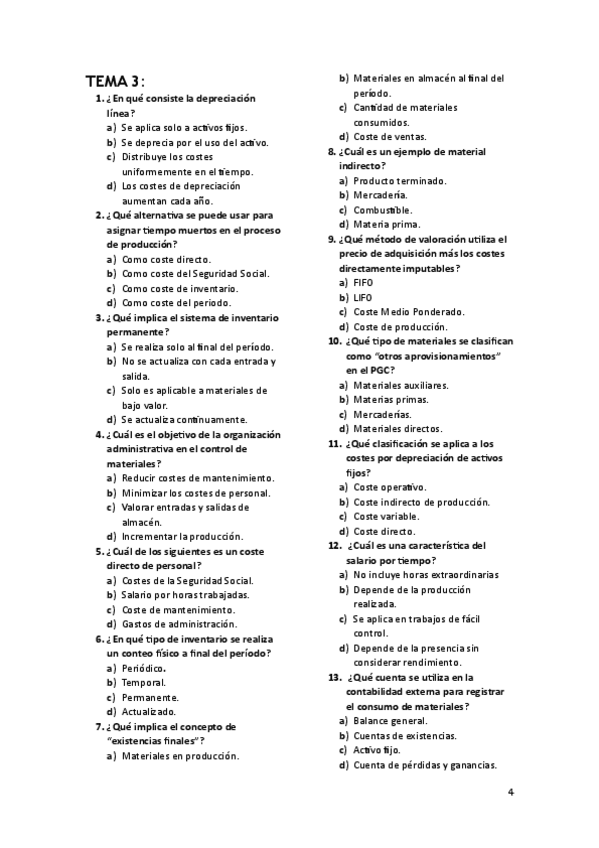 TEMA 3:

1. ¿En qué consiste la depreciación línea?
a) Se aplica solo a activos fijos.
b) Se deprecia por el uso del activo.
c) Distribuye los costes uniformemente en el tiempo.
d) Los costes de depreciación aumentan cada año.

2. ¿Qué alternativa se puede usar para asignar tiempo muertos en el proceso de producción?
a) Como coste directo.
b) Como coste del Seguridad Social.
c) Como coste de inventario.
d) Como coste del periodo.

3. ¿Qué implica el sistema de inventario permanente?
a) Se realiza solo al final del período.
b) No se actualiza con cada entrada y salida.
c) Solo es aplicable a materiales de bajo valor.
d) Se actualiza continuamente.

4. ¿Cuál es el objetivo de la organización administrativa en el control de materiales?
a) Reducir costes de mantenimiento.
b) Minimizar los costes de personal.
c) Valorar entradas y salidas de almacén.
d) Incrementar la producción.

5. ¿Cuál de los siguientes es un coste directo de personal?
a) Costes de la Seguridad Social.
b) Salario por horas trabajadas.
c) Coste de mantenimiento.
d) Gastos de administración.

6. ¿En qué tipo de inventario se realiza un conteo físico a final del período?
a) Periódico.
b) Temporal.
c) Permanente.
d) Actualizado.

7. ¿Qué implica el concepto de "existencias finales"?
a) Materiales en producción.
b) Materiales en almacén al final del período.
c) Cantidad de materiales consumidos.
d) Coste de ventas.

8. ¿Cuál es un ejemplo de material indirecto?
a) Producto terminado.
b) Mercadería.
c) Combustible.
d) Materia prima.

9. ¿Qué método de valoración utiliza el precio de adquisición más los costes directamente imputables?
a) FIFO
b) LIFO
c) Coste Medio Ponderado.
d) Coste de producción.

10. ¿Qué tipo de materiales se clasifican como "otros aprovisionamientos" en el PGC?
a) Materiales auxiliares.
b) Materias primas.
c) Mercaderías.
d) Materiales directos.

11. ¿Qué clasificación se aplica a los costes por depreciación de activos fijos?
a) Coste operativo.
b) Coste indirecto de producción.
c) Coste variable.
d) Coste directo.

12. ¿Cuál es una característica del salario por tiempo?
a) No incluye horas extraordinarias
b) Depende de la producción realizada.
c) Se aplica en trabajos de fácil control.
d) Depende de la presencia sin considerar rendimiento.

13. ¿Qué cuenta se utiliza en la contabilidad externa para registrar el consumo de materiales?
a) Balance general.
b) Cuentas de existencias.
c) Activo fijo.
d) Cuenta de pérdidas y ganancias.

4